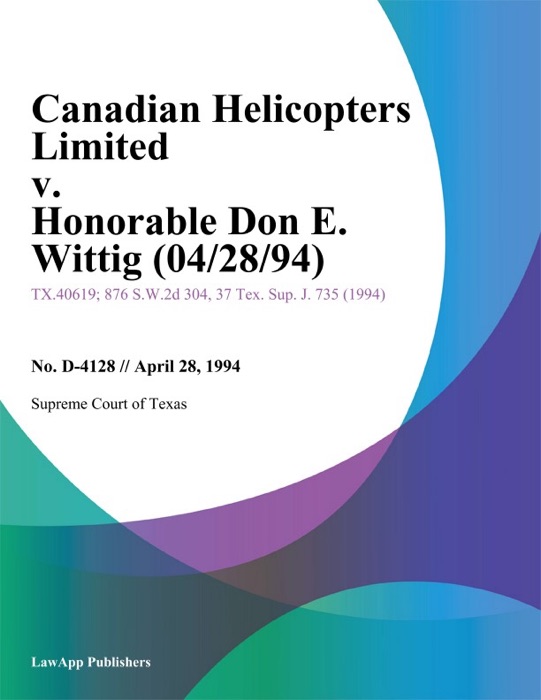 Canadian Helicopters Limited
v.
Honorable Don E. Wittig (04/28/94)

TX.40619; 876 S.W.2d 304, 37 Tex. Sup. J. 735 (1994)

No. D-4128 // April 28, 1994

Supreme Court of Texas

LawApp Publishers